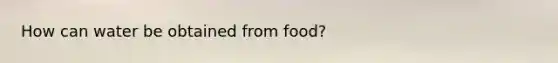 How can water be obtained from food?